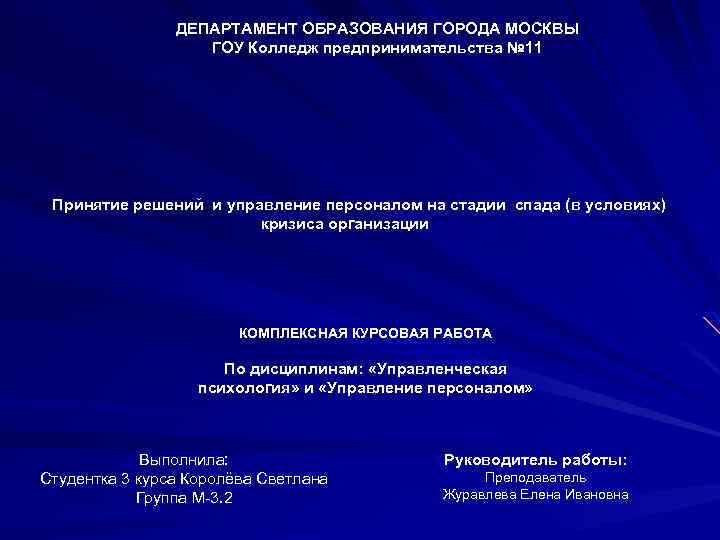 ДЕПАРТАМЕНТ ОБРАЗОВАНИЯ ГОРОДА МОСКВЫ
ГОУ Колледж предпринимательства №11

Принятие решений и управление персоналом на стадии спада (в условиях) кризиса организации

КОМПЛЕКСНАЯ КУРСОВАЯ РАБОТА

По дисциплинам: «Управленческая психология» и «Управление персоналом»

Выполнила:
Студентка 3 курса Королёва Светлана
Группа М-3.2

Руководитель работы:
Преподаватель
Журавлева Елена Ивановна